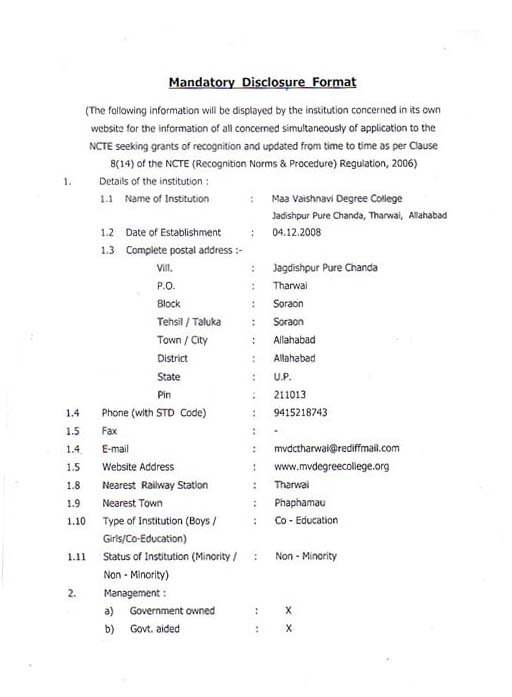 Mandatory Disclosure Format

(The following information will be displayed by the institution concerned in its own website for the information of all concerned simultaneously of application to the NCTE seeking grants of recognition and updated from time to time as per Clause 8(14) of the NCTE (Recognition Norms & Procedure) Regulation, 2006)

1. Details of the institution :

1.1 Name of Institution : Maa Vaishnavi Degree College Jadishpur Pure Chanda, Tharwai, Allahabad

1.2 Date of Establishment : 04.12.2008

1.3 Complete postal address :-

Vill. : Jagdishpur Pure Chanda

P.O. : Tharwai

Block : Soraon

Tehsil / Taluka : Soraon

Town / City : Allahabad

District : Allahabad

State : U.P.

Pin : 211013

1.4 Phone (with STD Code) : 9415218743

1.5 Fax : -

1.4 E-mail : mvdctharwai@rediffmail.com

1.5 Website Address : www.mvdegreecollege.org

1.8 Nearest Railway Station : Tharwai

1.9 Nearest Town : Phaphamau

1.10 Type of Institution (Boys / Girls/Co-Education) : Co - Education

1.11 Status of Institution (Minority / Non - Minority) : Non - Minority

2. Management :

a) Government owned : X

b) Govt. aided : X